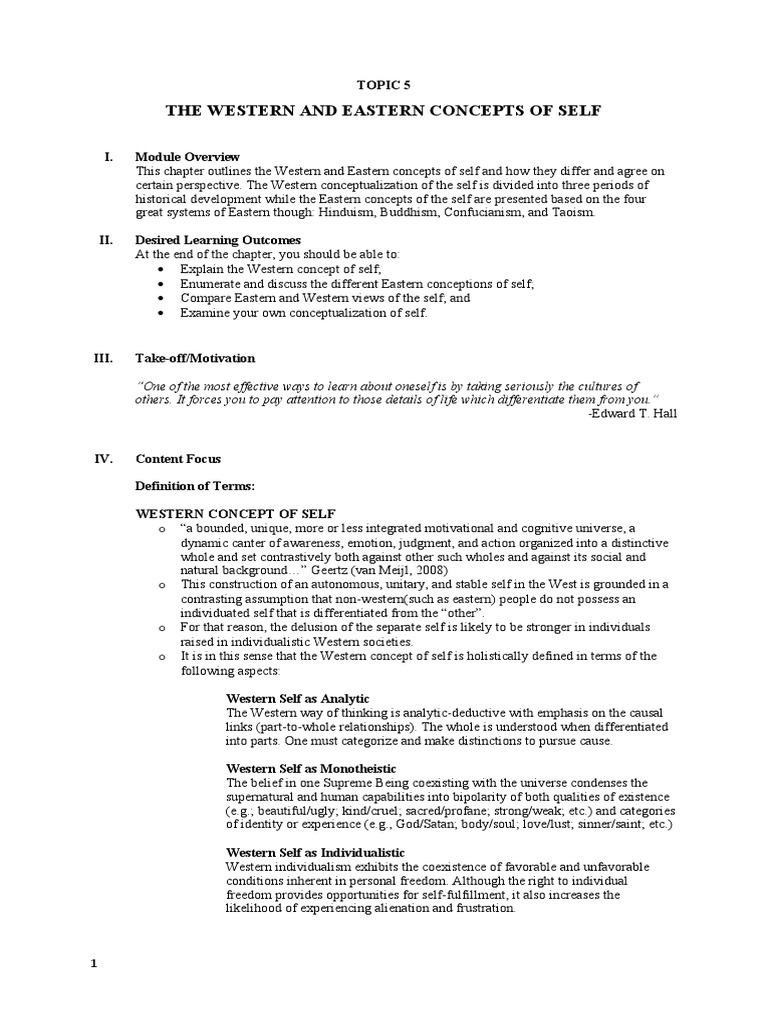 TOPIC 5

THE WESTERN AND EASTERN CONCEPTS OF SELF

I. Module Overview
This chapter outlines the Western and Eastern concepts of self and how they differ and agree on certain perspective. The Western conceptualization of the self is divided into three periods of historical development while the Eastern concepts of the self are presented based on the four great systems of Eastern though: Hinduism, Buddhism, Confucianism, and Taoism.

II. Desired Learning Outcomes
At the end of the chapter, you should be able to:
• Explain the Western concept of self;
• Enumerate and discuss the different Eastern conceptions of self;
• Compare Eastern and Western views of the self; and
• Examine your own conceptualization of self.

III. Take-off/Motivation

"One of the most effective ways to learn about oneself is by taking seriously the cultures of others. It forces you to pay attention to those details of life which differentiate them from you."
-Edward T. Hall

IV. Content Focus

Definition of Terms:

WESTERN CONCEPT OF SELF
o "a bounded, unique, more or less integrated motivational and cognitive universe, a dynamic canter of awareness, emotion, judgment, and action organized into a distinctive whole and set contrastively both against other such wholes and against its social and natural background…" Geertz (van Meijl, 2008)
o This construction of an autonomous, unitary, and stable self in the West is grounded in a contrasting assumption that non-western(such as eastern) people do not possess an individuated self that is differentiated from the "other".
o For that reason, the delusion of the separate self is likely to be stronger in individuals raised in individualistic Western societies.
o It is in this sense that the Western concept of self is holistically defined in terms of the following aspects:

Western Self as Analytic
The Western way of thinking is analytic-deductive with emphasis on the causal links (part-to-whole relationships). The whole is understood when differentiated into parts. One must categorize and make distinctions to pursue cause.

Western Self as Monotheistic
The belief in one Supreme Being coexisting with the universe condenses the supernatural and human capabilities into bipolarity of both qualities of existence (e.g., beautiful/ugly; kind/cruel; sacred/profane; strong/weak; etc.) and categories of identity or experience (e.g., God/Satan; body/soul; love/lust; sinner/saint; etc.)

Western Self as Individualistic
Western individualism exhibits the coexistence of favorable and unfavorable conditions inherent in personal freedom. Although the right to individual freedom provides opportunities for self-fulfillment, it also increases the likelihood of experiencing alienation and frustration.

1